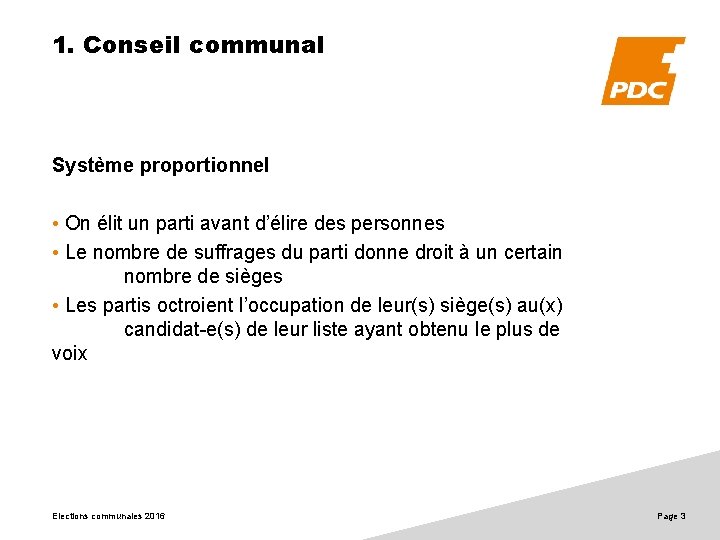 1. Conseil communal

PDC

Système proportionnel

• On élit un parti avant d'élire des personnes
• Le nombre de suffrages du parti donne droit à un certain nombre de sièges
• Les partis octroient l'occupation de leur(s) siège(s) au(x) candidat-e(s) de leur liste ayant obtenu le plus de voix

Elections communales 2016

Page 3